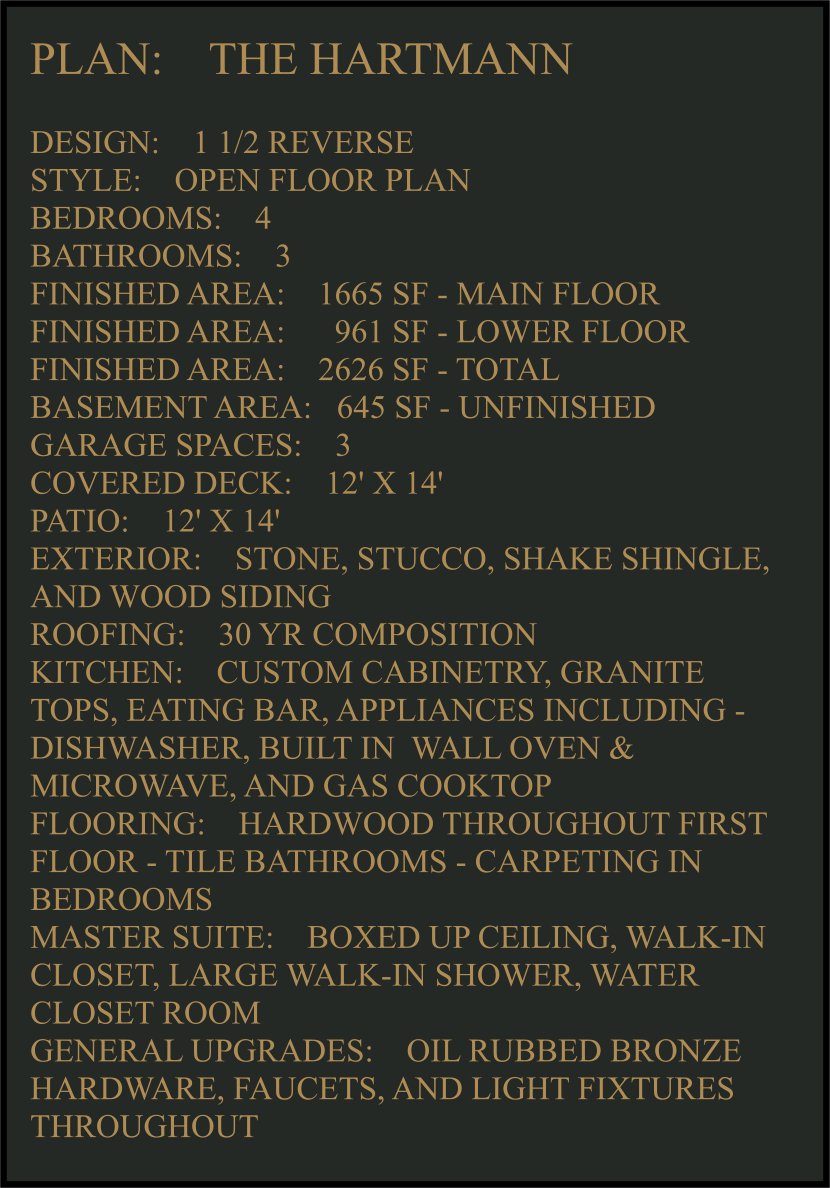 PLAN: THE HARTMANN

DESIGN: 1 1/2 REVERSE
STYLE: OPEN FLOOR PLAN
BEDROOMS: 4
BATHROOMS: 3
FINISHED AREA: 1665 SF - MAIN FLOOR
FINISHED AREA: 961 SF - LOWER FLOOR
FINISHED AREA: 2626 SF - TOTAL
BASEMENT AREA: 645 SF - UNFINISHED
GARAGE SPACES: 3
COVERED DECK: 12' X 14'
PATIO: 12' X 14'
EXTERIOR: STONE, STUCCO, SHAKE SHINGLE, AND WOOD SIDING
ROOFING: 30 YR COMPOSITION
KITCHEN: CUSTOM CABINETRY, GRANITE TOPS, EATING BAR, APPLIANCES INCLUDING - DISHWASHER, BUILT IN WALL OVEN & MICROWAVE, AND GAS COOKTOP
FLOORING: HARDWOOD THROUGHOUT FIRST FLOOR - TILE BATHROOMS - CARPETING IN BEDROOMS
MASTER SUITE: BOXED UP CEILING, WALK-IN CLOSET, LARGE WALK-IN SHOWER, WATER CLOSET ROOM
GENERAL UPGRADES: OIL RUBBED BRONZE HARDWARE, FAUCETS, AND LIGHT FIXTURES THROUGHOUT